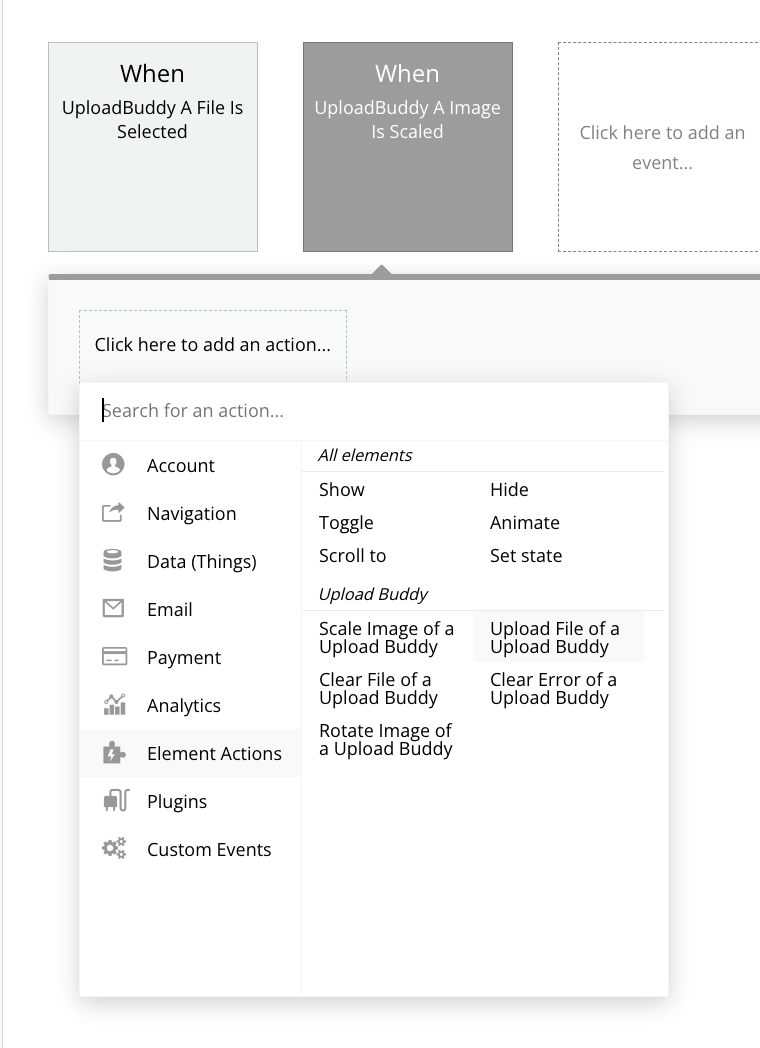 When
UploadBuddy A File Is Selected

When
UploadBuddy A Image Is Scaled

Click here to add an event...

Click here to add an action...

Search for an action...

Account
Navigation
Data (Things)
Email
Payment
Analytics
Element Actions
Plugins
Custom Events

All elements
Show
Hide
Toggle
Animate
Scroll to
Set state

Upload Buddy
Scale Image of a Upload Buddy
Upload File of a Upload Buddy
Clear File of a Upload Buddy
Clear Error of a Upload Buddy
Rotate Image of a Upload Buddy